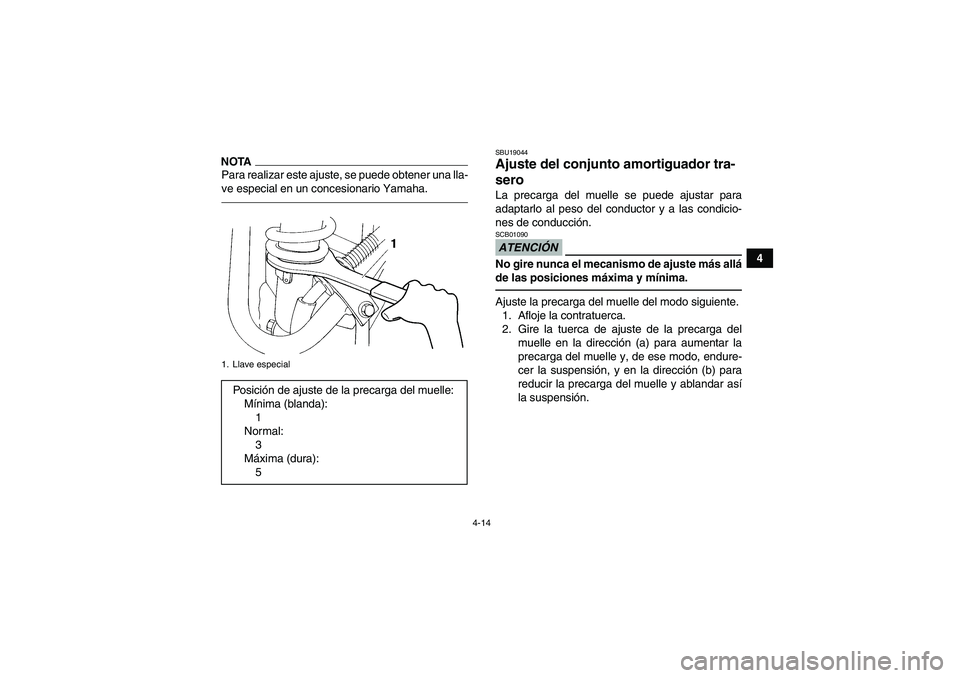 NOTA
Para realizar este ajuste, se puede obtener una llave especial en un concesionario Yamaha.

1

1. Llave especial

Posición de ajuste de la precarga del muelle:
Mínima (blanda):
1
Normal:
3
Máxima (dura):
5

SBU19044
Ajuste del conjunto amortiguador trasero
La precarga del muelle se puede ajustar para adaptarlo al peso del conductor y a las condiciones de conducción.

SCB01090
ATENCIÓN
No gire nunca el mecanismo de ajuste más allá de las posiciones máxima y mínima.

Ajuste la precarga del muelle del modo siguiente.
1. Afloje la contratuerca.
2. Gire la tuerca de ajuste de la precarga del muelle en la dirección (a) para aumentar la precarga del muelle y, de ese modo, endurecer la suspensión, y en la dirección (b) para reducir la precarga del muelle y ablandar así la suspensión.

4

4-14

carmanualsonline.info